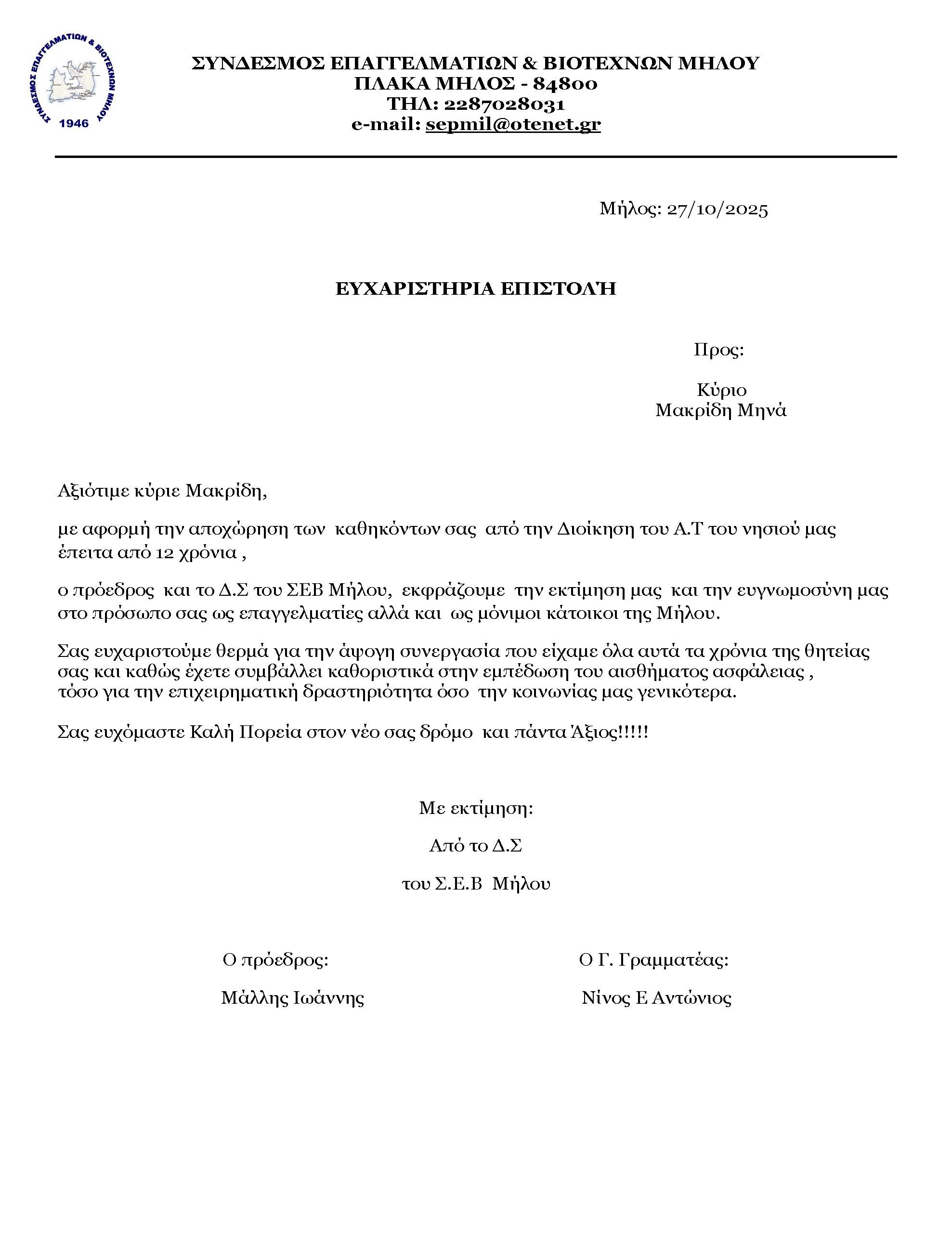 ΣΥΝΔΕΣΜΟΣ ΕΠΑΓΓΕΛΜΑΤΙΩΝ & ΒΙΟΤΕΧΝΩΝ ΜΗΛΟΥ
1946

ΣΥΝΔΕΣΜΟΣ ΕΠΑΓΓΕΛΜΑΤΙΩΝ & ΒΙΟΤΕΧΝΩΝ ΜΗΛΟΥ
ΠΛΑΚΑ ΜΗΛΟΣ - 84800
ΤΗΛ: 2287028031
e-mail: sepmil@otenet.gr

Μήλος: 27/10/2025

ΕΥΧΑΡΙΣΤΗΡΙΑ ΕΠΙΣΤΟΛΉ

Προς:

Κύριο
Μακρίδη Μηνά

Αξιότιμε κύριε Μακρίδη,

με αφορμή την αποχώρηση των καθηκόντων σας από την Διοίκηση του Α.Τ του νησιού μας έπειτα από 12 χρόνια ,

ο πρόεδρος και το Δ.Σ του ΣΕΒ Μήλου, εκφράζουμε την εκτίμηση μας και την ευγνωμοσύνη μας στο πρόσωπο σας ως επαγγελματίες αλλά και ως μόνιμοι κάτοικοι της Μήλου.

Σας ευχαριστούμε θερμά για την άψογη συνεργασία που είχαμε όλα αυτά τα χρόνια της θητείας σας και καθώς έχετε συμβάλλει καθοριστικά στην εμπέδωση του αισθήματος ασφάλειας , τόσο για την επιχειρηματική δραστηριότητα όσο την κοινωνίας μας γενικότερα.

Σας ευχόμαστε Καλή Πορεία στον νέο σας δρόμο και πάντα Άξιος!!!!!

Με εκτίμηση:

Από το Δ.Σ

του Σ.Ε.Β Μήλου

Ο πρόεδρος:

Μάλλης Ιωάννης

Ο Γ. Γραμματέας:

Νίνος Ε Αντώνιος